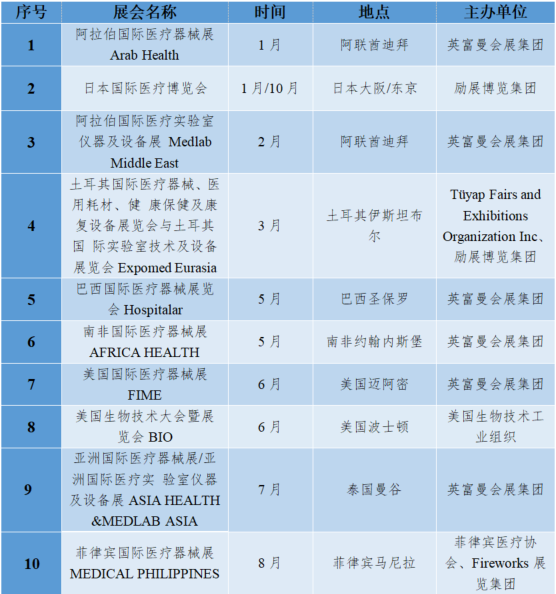 | 序号 | 展会名称 | 时间 | 地点 | 主办单位 |
|---|---|---|---|---|
| 1 | 阿拉伯国际医疗器械展 Arab Health | 1月 | 阿联酋迪拜 | 英富曼会展集团 |
| 2 | 日本国际医疗博览会 | 1月/10月 | 日本大阪/东京 | 励展博览集团 |
| 3 | 阿拉伯国际医疗实验室仪器及设备展 Medlab Middle East | 2月 | 阿联酋迪拜 | 英富曼会展集团 |
| 4 | 土耳其国际医疗器械、医用耗材、健 康保健及康复设备展览会与土耳其国 际实验室技术及设备展览会 Expomed Eurasia | 3月 | 土耳其伊斯坦布尔 | Tüyap Fairs and Exhibitions Organization Inc、励展博览集团 |
| 5 | 巴西国际医疗器械展览会 Hospitalar | 5月 | 巴西圣保罗 | 英富曼会展集团 |
| 6 | 南非国际医疗器械展 AFRICA HEALTH | 5月 | 南非约翰内斯堡 | 英富曼会展集团 |
| 7 | 美国国际医疗器械展 FIME | 6月 | 美国迈阿密 | 英富曼会展集团 |
| 8 | 美国生物技术大会暨展览会 BIO | 6月 | 美国波士顿 | 美国生物技术工业组织 |
| 9 | 亚洲国际医疗器械展/亚洲国际医疗实 验室仪器及设备展 ASIA HEALTH &MEDLAB ASIA | 7月 | 泰国曼谷 | 英富曼会展集团 |
| 10 | 菲律宾国际医疗器械展 MEDICAL PHILIPPINES | 8月 | 菲律宾马尼拉 | 菲律宾医疗协会、Fireworks 展览集团 |